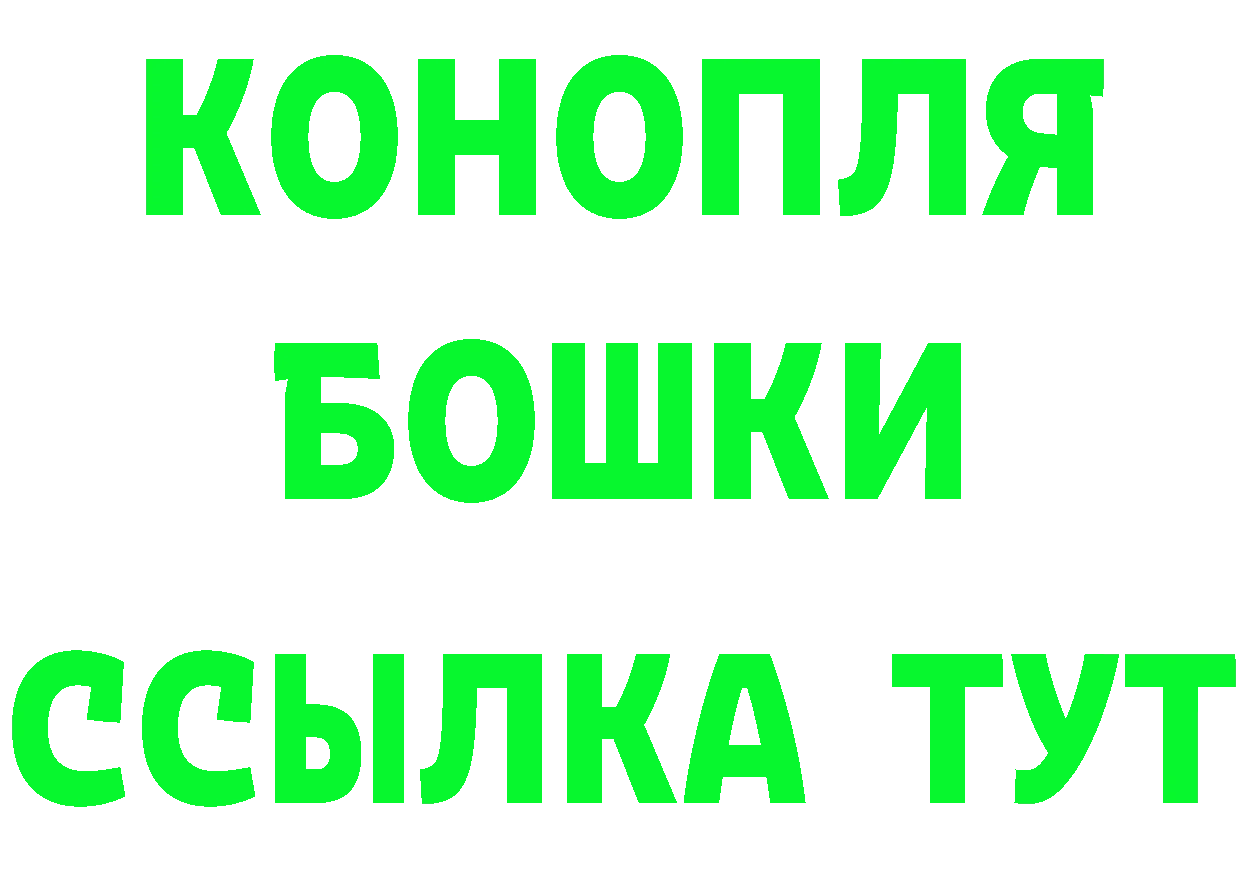 КОНОПЛЯ
БОШКИ
ССЫЛКА ТУТ